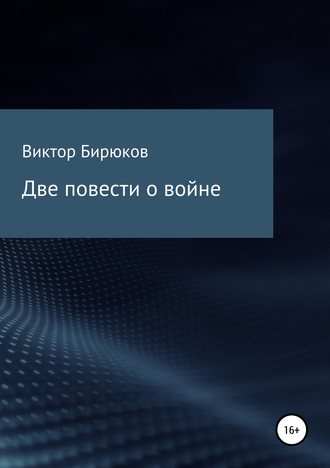 Виктор Бирюков

Две повести о войне

16+